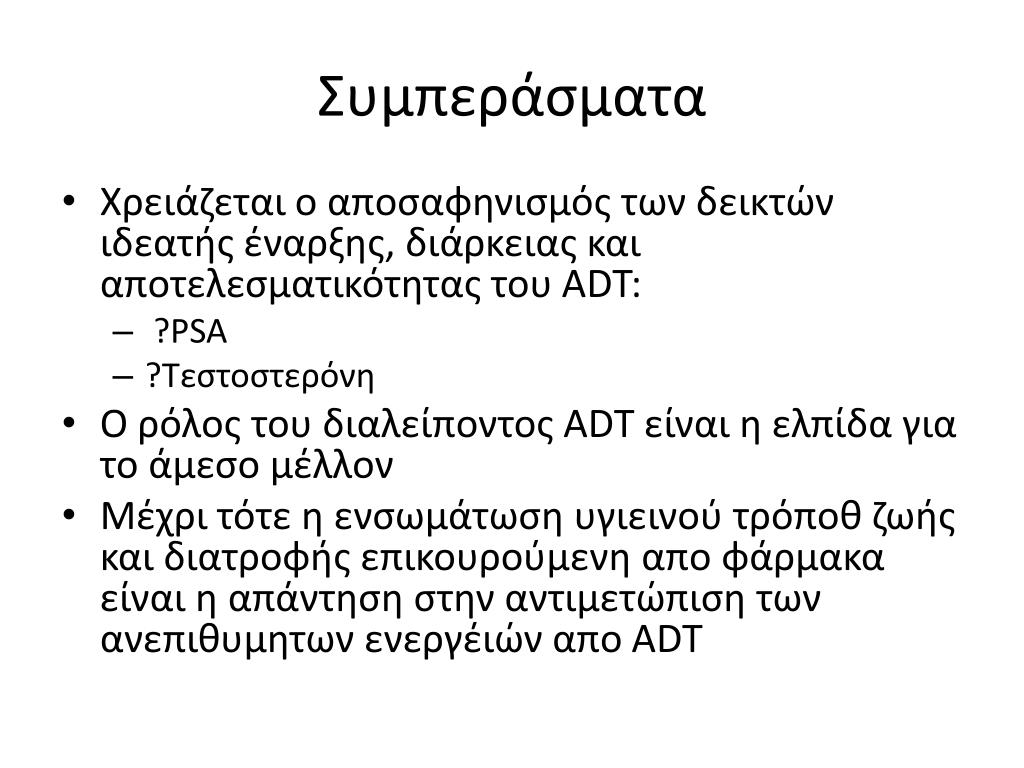 Συμπεράσματα

• Χρειάζεται ο αποσαφηνισμός των δεικτών ιδεατής έναρξης, διάρκειας και αποτελεσματικότητας του ADT:
  – ?PSA
  – ?Τεστοστερόνη
• Ο ρόλος του διαλείποντος ADT είναι η ελπίδα για το άμεσο μέλλον
• Μέχρι τότε η ενσωμάτωση υγιεινού τρόποθ ζωής και διατροφής επικουρούμενη απο φάρμακα είναι η απάντηση στην αντιμετώπιση των ανεπιθυμητων ενεργέιών απο ADT